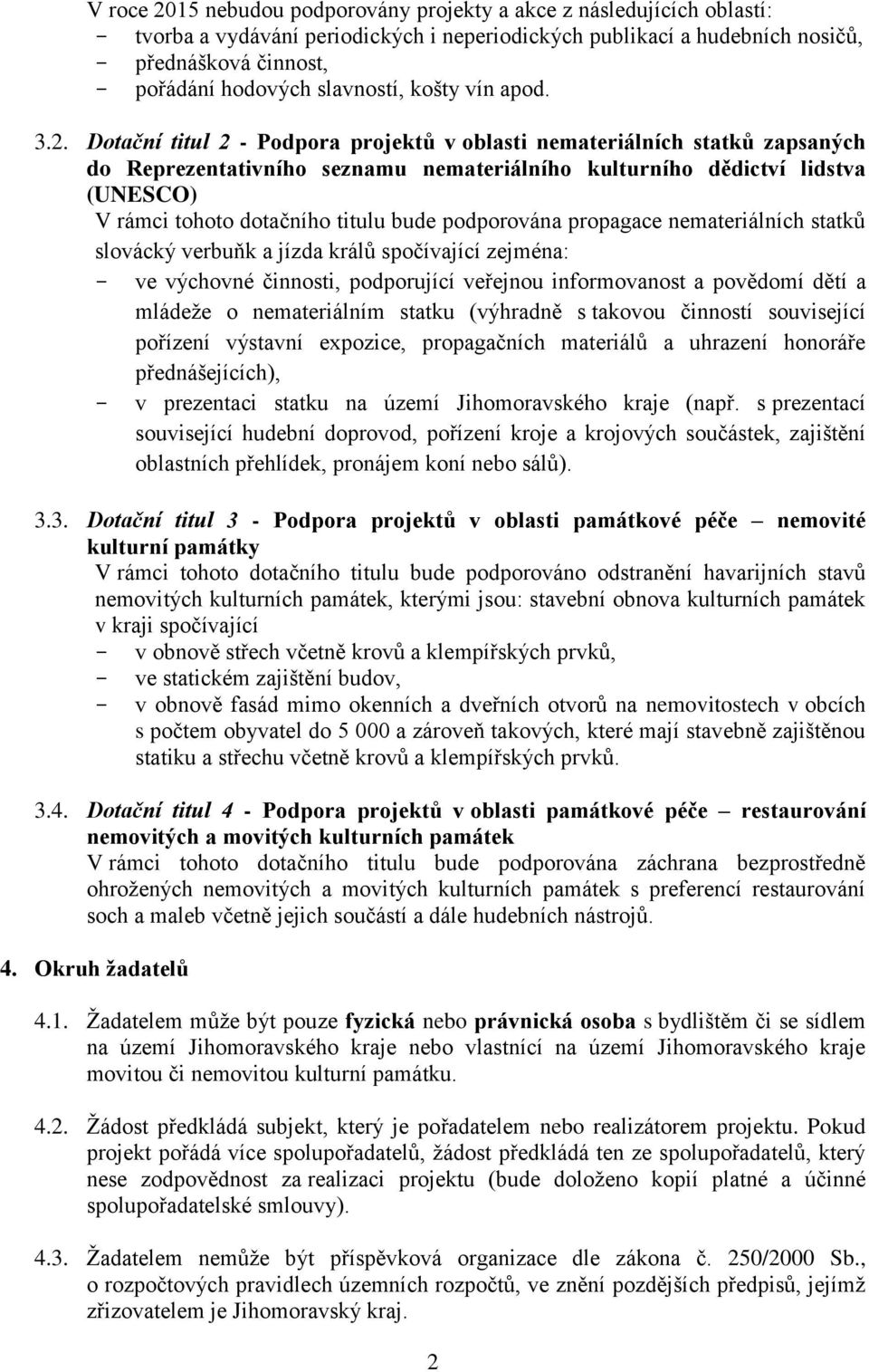 V roce 2015 nebudou podporovány projekty a akce z následujících oblastí:
- tvorba a vydávání periodických i neperiodických publikací a hudebních nosičů,
- přednášková činnost,
- pořádání hodových slavností, košty vín apod.

3.2. Dotační titul 2 - Podpora projektů v oblasti nemateriálních statků zapsaných do Reprezentativního seznamu nemateriálního kulturního dědictví lidstva (UNESCO)
V rámci tohoto dotačního titulu bude podporována propagace nemateriálních statků slovácký verbuňk a jízda králů spočívající zejména:
- ve výchovné činnosti, podporující veřejnou informovanost a povědomí dětí a mládeže o nemateriálním statku (výhradně s takovou činností související pořízení výstavní expozice, propagačních materiálů a uhrazení honoráře přednášejících),
- v prezentaci statku na území Jihomoravského kraje (např. s prezentací související hudební doprovod, pořízení kroje a krojových součástek, zajištění oblastních přehlídek, pronájem koní nebo sálů).

3.3. Dotační titul 3 - Podpora projektů v oblasti památkové péče – nemovité kulturní památky
V rámci tohoto dotačního titulu bude podporováno odstranění havarijních stavů nemovitých kulturních památek, kterými jsou: stavební obnova kulturních památek v kraji spočívající
- v obnově střech včetně krovů a klempířských prvků,
- ve statickém zajištění budov,
- v obnově fasád mimo okenních a dveřních otvorů na nemovitostech v obcích s počtem obyvatel do 5 000 a zároveň takových, které mají stavebně zajištěnou statiku a střechu včetně krovů a klempířských prvků.

3.4. Dotační titul 4 - Podpora projektů v oblasti památkové péče – restaurování nemovitých a movitých kulturních památek
V rámci tohoto dotačního titulu bude podporována záchrana bezprostředně ohrožených nemovitých a movitých kulturních památek s preferencí restaurování soch a maleb včetně jejich součástí a dále hudebních nástrojů.

4. Okruh žadatelů

4.1. Žadatelem může být pouze fyzická nebo právnická osoba s bydlištěm či se sídlem na území Jihomoravského kraje nebo vlastnící na území Jihomoravského kraje movitou či nemovitou kulturní památku.

4.2. Žádost předkládá subjekt, který je pořadatelem nebo realizátorem projektu. Pokud projekt pořádá více spolupořadatelů, žádost předkládá ten ze spolupořadatelů, který nese zodpovědnost za realizaci projektu (bude doloženo kopií platné a účinné spolupořadatelské smlouvy).

4.3. Žadatelem nemůže být příspěvková organizace dle zákona č. 250/2000 Sb., o rozpočtových pravidlech územních rozpočtů, ve znění pozdějších předpisů, jejímž zřizovatelem je Jihomoravský kraj.

2